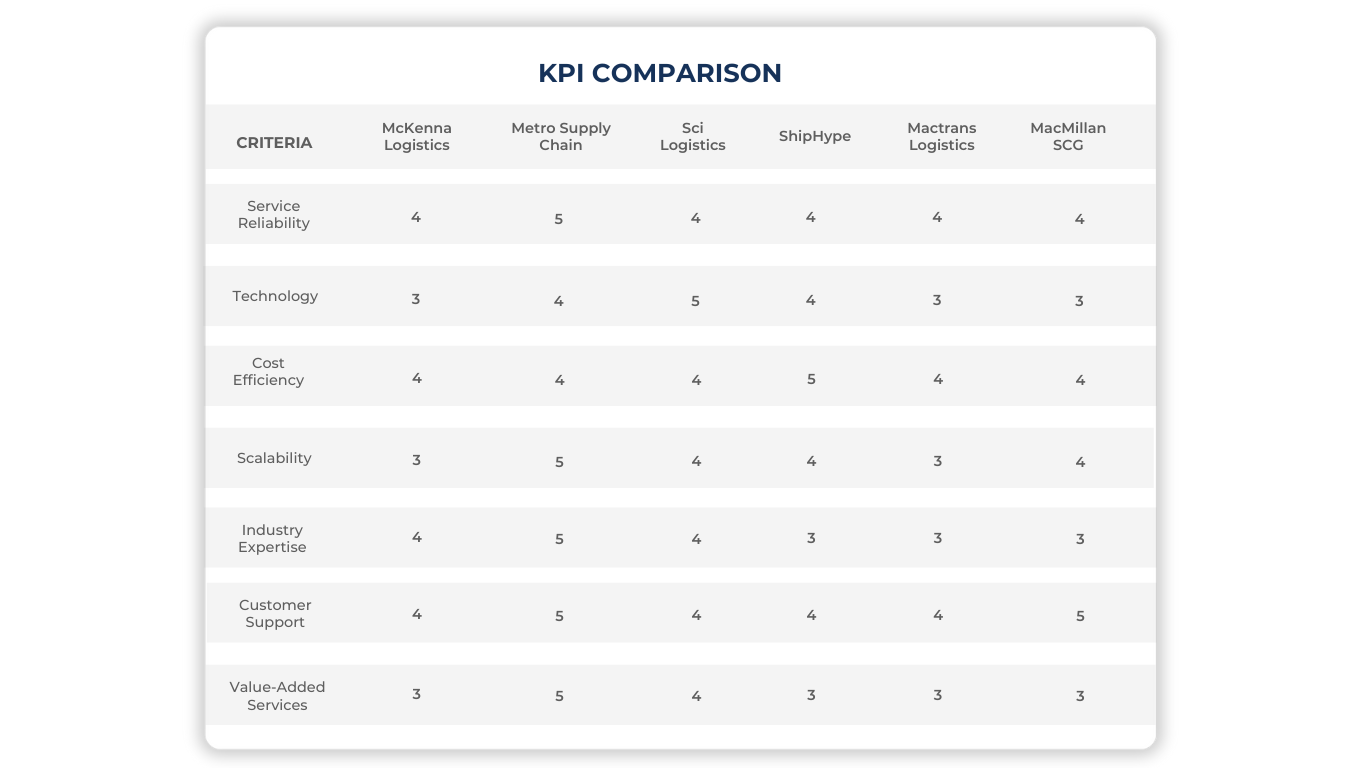 KPI COMPARISON

| CRITERIA | McKenna Logistics | Metro Supply Chain | Sci Logistics | ShipHype | Mactrans Logistics | MacMillan SCG |
|---|---|---|---|---|---|---|
| Service Reliability | 4 | 5 | 4 | 4 | 4 | 4 |
| Technology | 3 | 4 | 5 | 4 | 3 | 3 |
| Cost Efficiency | 4 | 4 | 4 | 5 | 4 | 4 |
| Scalability | 3 | 5 | 4 | 4 | 3 | 4 |
| Industry Expertise | 4 | 5 | 4 | 3 | 3 | 3 |
| Customer Support | 4 | 5 | 4 | 4 | 4 | 5 |
| Value-Added Services | 3 | 5 | 4 | 3 | 3 | 3 |